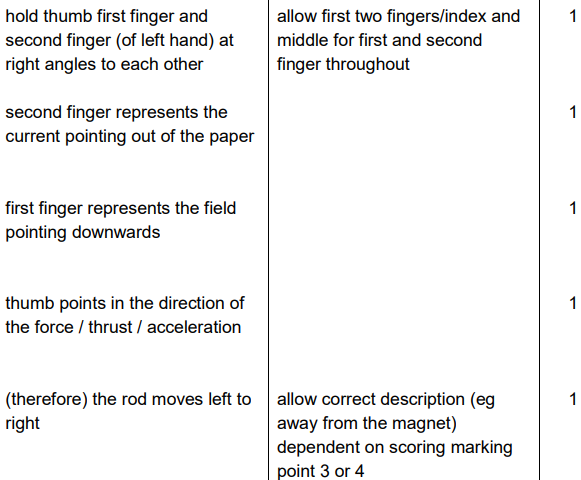 | | | |
|---|---|---|
| hold thumb first finger and second finger (of left hand) at right angles to each other | allow first two fingers/index and middle for first and second finger throughout | 1 |
| second finger represents the current pointing out of the paper | | 1 |
| first finger represents the field pointing downwards | | 1 |
| thumb points in the direction of the force / thrust / acceleration | | 1 |
| (therefore) the rod moves left to right | allow correct description (eg away from the magnet) dependent on scoring marking point 3 or 4 | 1 |